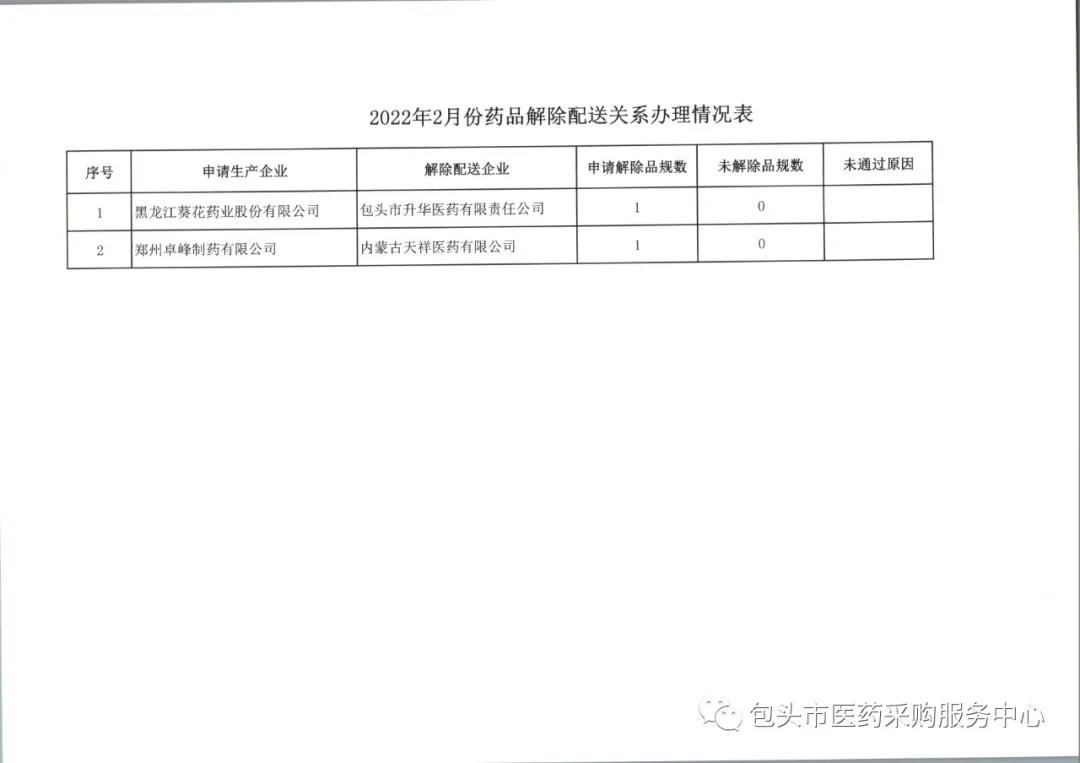 2022年2月份药品解除配送关系办理情况表

| 序号 | 申请生产企业 | 解除配送企业 | 申请解除品规数 | 未解除品规数 | 未通过原因 |
|---|---|---|---|---|---|
| 1 | 黑龙江葵花药业股份有限公司 | 包头市升华医药有限责任公司 | 1 | 0 | |
| 2 | 郑州卓峰制药有限公司 | 内蒙古天祥医药有限公司 | 1 | 0 | |

包头市医药采购服务中心